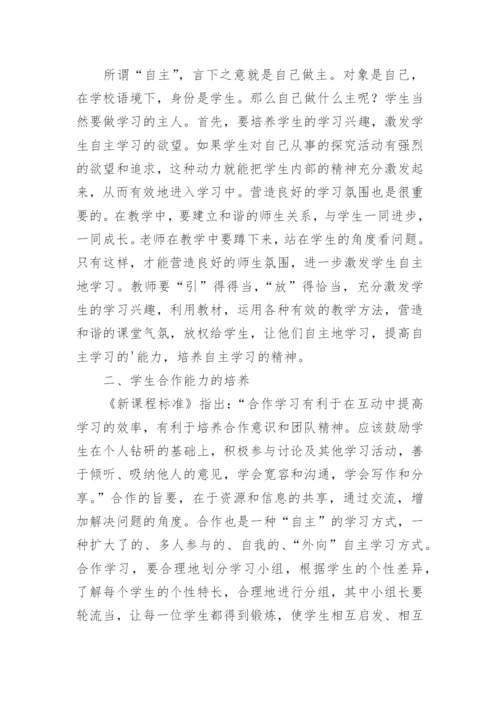 所谓“自主”，言下之意就是自己做主。对象是自己，在学校语境下，身份是学生。那么自己做什么主呢？学生当然要做学习的主人。首先，要培养学生的学习兴趣，激发学生自主学习的欲望。如果学生对自己从事的探究活动有强烈的欲望和追求，这种动力就能把学生内部的精神充分激发起来，从而有效地进入学习中。营造良好的学习氛围也是很重要的。在教学中，要建立和谐的师生关系，与学生一同进步，一同成长。老师在教学中要蹲下来，站在学生的角度看问题。只有这样，才能营造良好的师生氛围，进一步激发学生自主地学习。教师要“引”得得当，“放”得恰当，充分激发学生的学习兴趣，利用教材，运用各种有效的教学方法，营造和谐的课堂气氛，放权给学生，让他们自主地学习，提高自主学习的'能力，培养自主学习的精神。

二、学生合作能力的培养

《新课程标准》指出：“合作学习有利于在互动中提高学习的效率，有利于培养合作意识和团队精神。应该鼓励学生在个人钻研的基础上，积极参与讨论及其他学习活动，善于倾听、吸纳他人的意见，学会宽容和沟通，学会写作和分享。”合作的旨要，在于资源和信息的共享，通过交流，增加解决问题的角度。合作也是一种“自主”的学习方式，一种扩大了的、多人参与的、自我的、“外向”自主学习方式。合作学习，要合理地划分学习小组，根据学生的个性差异，了解每个学生的个性特长，合理地进行分组，其中小组长要轮流当，让每一位学生都得到锻炼，使学生相互启发、相互